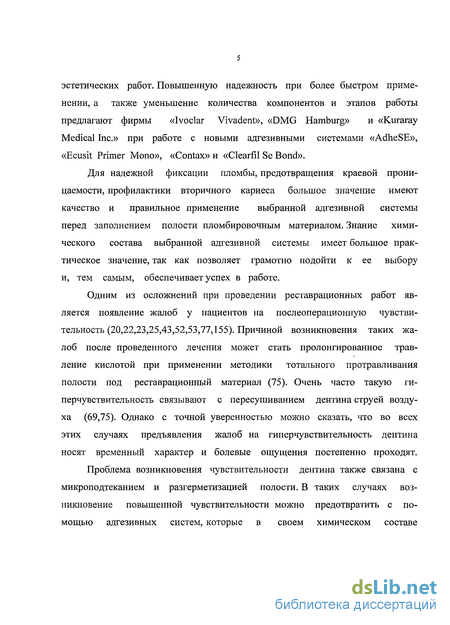 5

эстетических работ. Повышенную надежность при более быстром применении, а также уменьшение количества компонентов и этапов работы предлагают фирмы «Ivoclar Vivadent», «DMG Hamburg» и «Kuraray Medical Inc.» при работе с новыми адгезивными системами «AdheSE», «Ecusit Primer Mono», «Contax» и «Clearfil Se Bond».

Для надежной фиксации пломбы, предотвращения краевой проницаемости, профилактики вторичного кариеса большое значение имеют качество и правильное применение выбранной адгезивной системы перед заполнением полости пломбировочным материалом. Знание химического состава выбранной адгезивной системы имеет большое практическое значение, так как позволяет грамотно подойти к ее выбору и, тем самым, обеспечивает успех в работе.

Одним из осложнений при проведении реставрационных работ является появление жалоб у пациентов на послеоперационную чувствительность (20,22,23,25,43,52,53,77,155). Причиной возникновения таких жалоб после проведенного лечения может стать пролонгированное травление кислотой при применении методики тотального протравливания полости под реставрационный материал (75). Очень часто такую гиперчувствительность связывают с пересушиванием дентина струей воздуха (69,75). Однако с точной уверенностью можно сказать, что во всех этих случаях предъявления жалоб на гиперчувствительность дентина носят временный характер и болевые ощущения постепенно проходят.

Проблема возникновения чувствительности дентина также связана с микроподтеканием и разгерметизацией полости. В таких случаях возникновение повышенной чувствительности можно предотвратить с помощью адгезивных систем, которые в своем химическом составе

dsLib.net
библиотека диссертаций